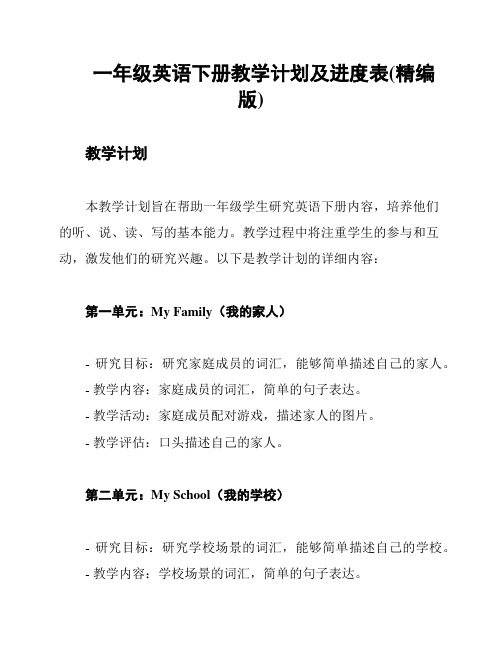 一年级英语下册教学计划及进度表(精编版)

教学计划

本教学计划旨在帮助一年级学生研究英语下册内容，培养他们的听、说、读、写的基本能力。教学过程中将注重学生的参与和互动，激发他们的研究兴趣。以下是教学计划的详细内容：

第一单元：My Family（我的家人）

- 研究目标：研究家庭成员的词汇，能够简单描述自己的家人。
- 教学内容：家庭成员的词汇，简单的句子表达。
- 教学活动：家庭成员配对游戏，描述家人的图片。
- 教学评估：口头描述自己的家人。

第二单元：My School（我的学校）

- 研究目标：研究学校场景的词汇，能够简单描述自己的学校。
- 教学内容：学校场景的词汇，简单的句子表达。